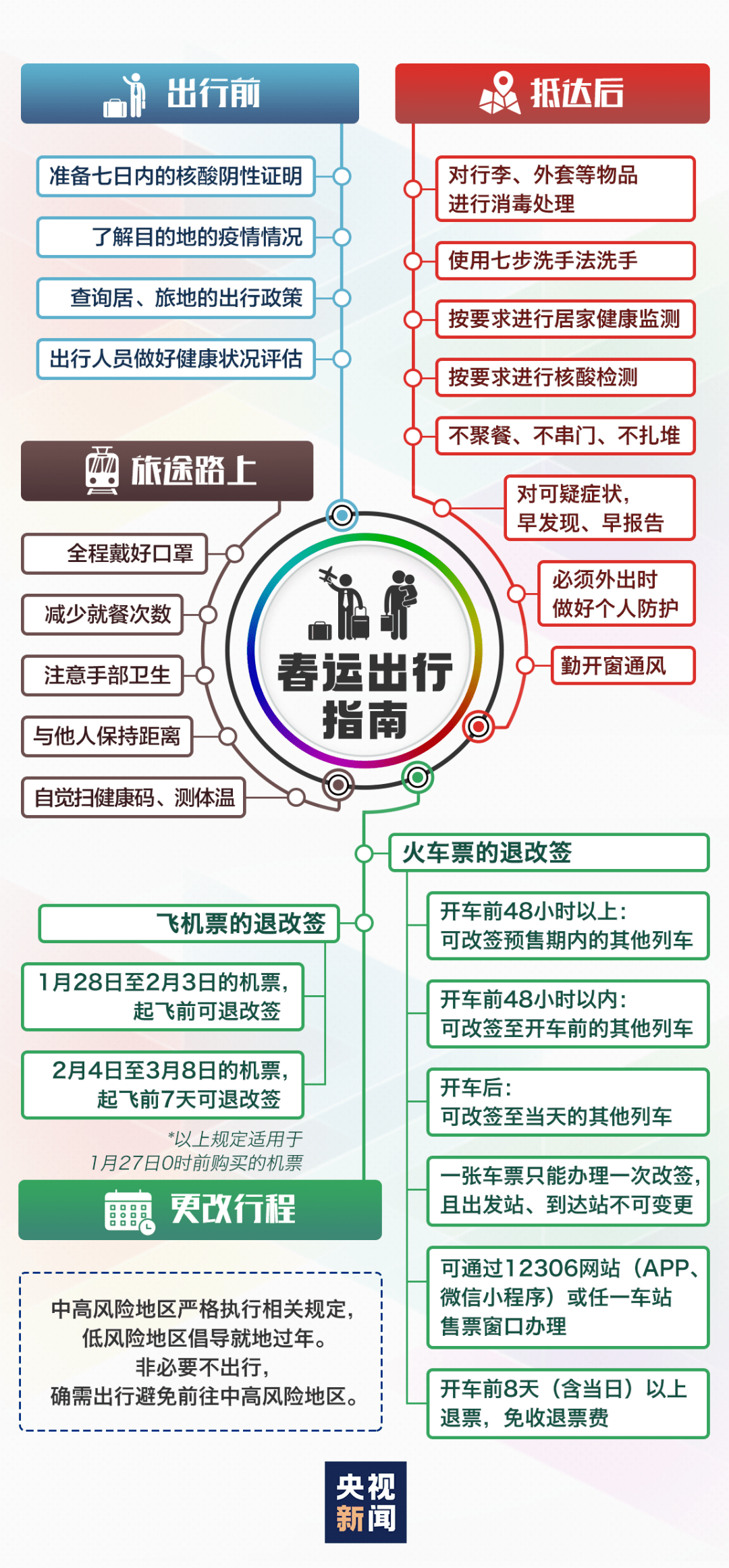 出行前

准备七日内的核酸阴性证明

了解目的地的疫情情况

查询居、旅地的出行政策

出行人员做好健康状况评估

抵达后

对行李、外套等物品进行消毒处理

使用七步洗手法洗手

按要求进行居家健康监测

按要求进行核酸检测

不聚餐、不串门、不扎堆

对可疑症状，早发现、早报告

必须外出时做好个人防护

勤开窗通风

旅途路上

全程戴好口罩

减少就餐次数

注意手部卫生

与他人保持距离

自觉扫健康码、测体温

春运出行指南

火车票的退改签

开车前48小时以上：可改签预售期内的其他列车

开车前48小时以内：可改签至开车前的其他列车

开车后：可改签至当天的其他列车

一张车票只能办理一次改签，且出发站、到达站不可变更

可通过12306网站（APP、微信小程序）或任一车站售票窗口办理

开车前8天（含当日）以上退票，免收退票费

飞机票的退改签

1月28日至2月3日的机票，起飞前可退改签

2月4日至3月8日的机票，起飞前7天可退改签

*以上规定适用于1月27日0时前购买的机票

更改行程

中高风险地区严格执行相关规定，低风险地区倡导就地过年。非必要不出行，确需出行避免前往中高风险地区。

央视新闻